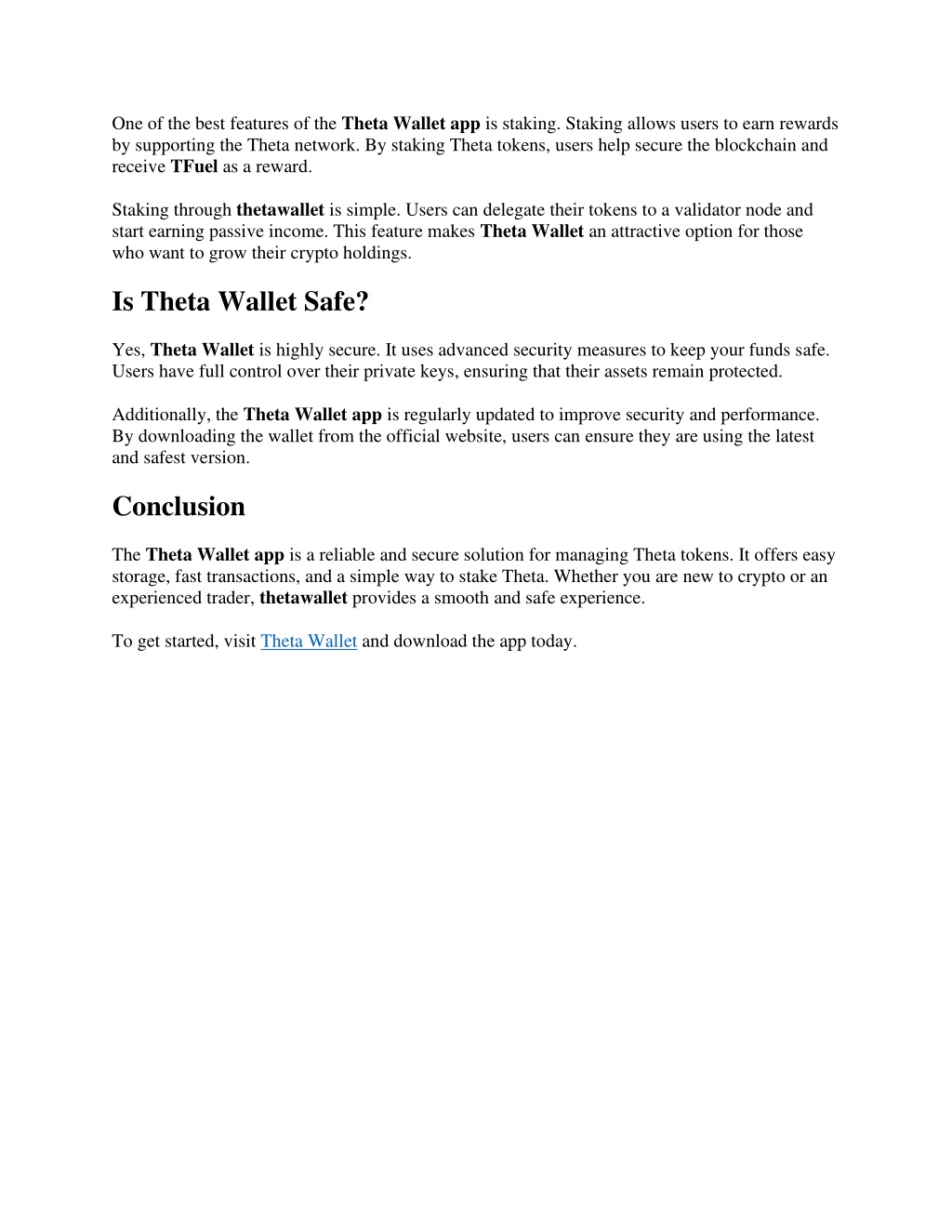 One of the best features of the Theta Wallet app is staking. Staking allows users to earn rewards by supporting the Theta network. By staking Theta tokens, users help secure the blockchain and receive TFuel as a reward.

Staking through thetawallet is simple. Users can delegate their tokens to a validator node and start earning passive income. This feature makes Theta Wallet an attractive option for those who want to grow their crypto holdings.

Is Theta Wallet Safe?

Yes, Theta Wallet is highly secure. It uses advanced security measures to keep your funds safe. Users have full control over their private keys, ensuring that their assets remain protected.

Additionally, the Theta Wallet app is regularly updated to improve security and performance. By downloading the wallet from the official website, users can ensure they are using the latest and safest version.

Conclusion

The Theta Wallet app is a reliable and secure solution for managing Theta tokens. It offers easy storage, fast transactions, and a simple way to stake Theta. Whether you are new to crypto or an experienced trader, thetawallet provides a smooth and safe experience.

To get started, visit Theta Wallet and download the app today.